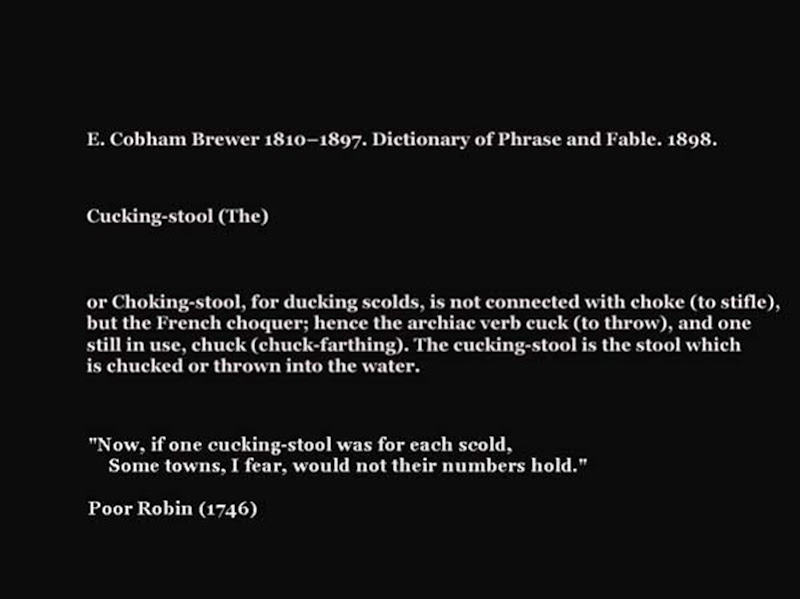 E. Cobham Brewer 1810–1897. Dictionary of Phrase and Fable. 1898.

Cucking-stool (The)

or Choking-stool, for ducking scolds, is not connected with choke (to stifle), but the French choquer; hence the archiac verb cuck (to throw), and one still in use, chuck (chuck-farthing). The cucking-stool is the stool which is chucked or thrown into the water.

"Now, if one cucking-stool was for each scold,
Some towns, I fear, would not their numbers hold."

Poor Robin (1746)